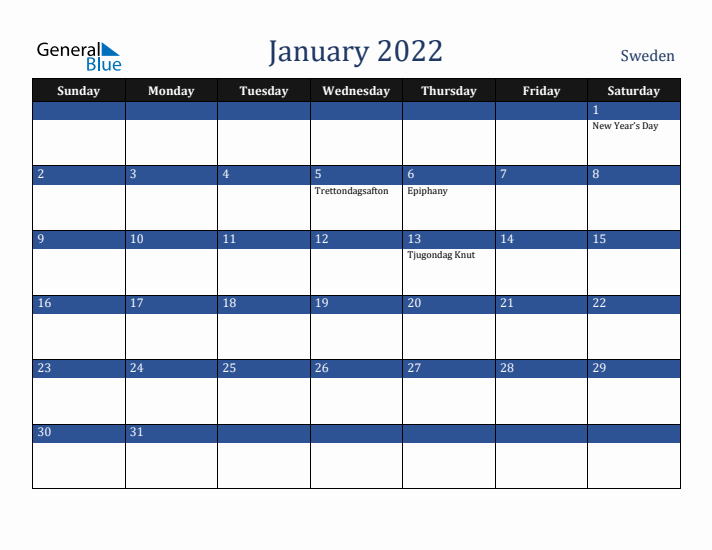 General Blue

January 2022

Sweden

| Sunday | Monday | Tuesday | Wednesday | Thursday | Friday | Saturday |
|---|---|---|---|---|---|---|
| | | | | | | 1 New Year's Day |
| 2 | 3 | 4 | 5 Trettondagsafton | 6 Epiphany | 7 | 8 |
| 9 | 10 | 11 | 12 | 13 Tjugondag Knut | 14 | 15 |
| 16 | 17 | 18 | 19 | 20 | 21 | 22 |
| 23 | 24 | 25 | 26 | 27 | 28 | 29 |
| 30 | 31 | | | | | |